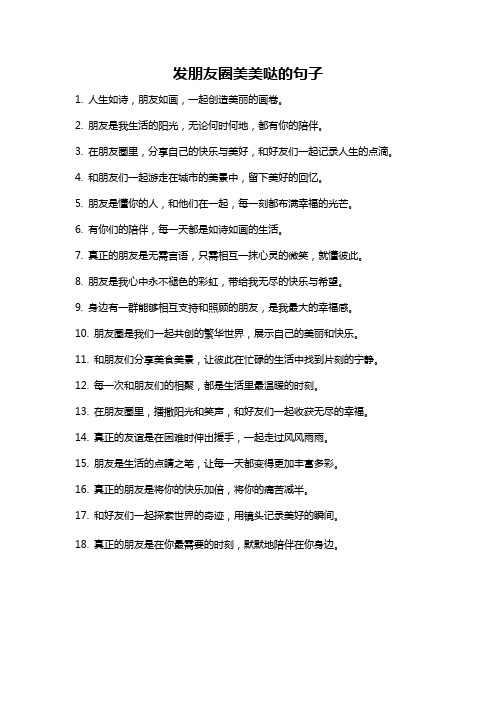 发朋友圈美美哒的句子

1. 人生如诗，朋友如画，一起创造美丽的画卷。

2. 朋友是我生活的阳光，无论何时何地，都有你的陪伴。

3. 在朋友圈里，分享自己的快乐与美好，和好友们一起记录人生的点滴。

4. 和朋友们一起游走在城市的美景中，留下美好的回忆。

5. 朋友是懂你的人，和他们在一起，每一刻都布满幸福的光芒。

6. 有你们的陪伴，每一天都是如诗如画的生活。

7. 真正的朋友是无需言语，只需相互一抹心灵的微笑，就懂彼此。

8. 朋友是我心中永不褪色的彩虹，带给我无尽的快乐与希望。

9. 身边有一群能够相互支持和照顾的朋友，是我最大的幸福感。

10. 朋友圈是我们一起共创的繁华世界，展示自己的美丽和快乐。

11. 和朋友们分享美食美景，让彼此在忙碌的生活中找到片刻的宁静。

12. 每一次和朋友们的相聚，都是生活里最温暖的时刻。

13. 在朋友圈里，播撒阳光和笑声，和好友们一起收获无尽的幸福。

14. 真正的友谊是在困难时伸出援手，一起走过风风雨雨。

15. 朋友是生活的点睛之笔，让每一天都变得更加丰富多彩。

16. 真正的朋友是将你的快乐加倍，将你的痛苦减半。

17. 和好友们一起探索世界的奇迹，用镜头记录美好的瞬间。

18. 真正的朋友是在你最需要的时刻，默默地陪伴在你身边。